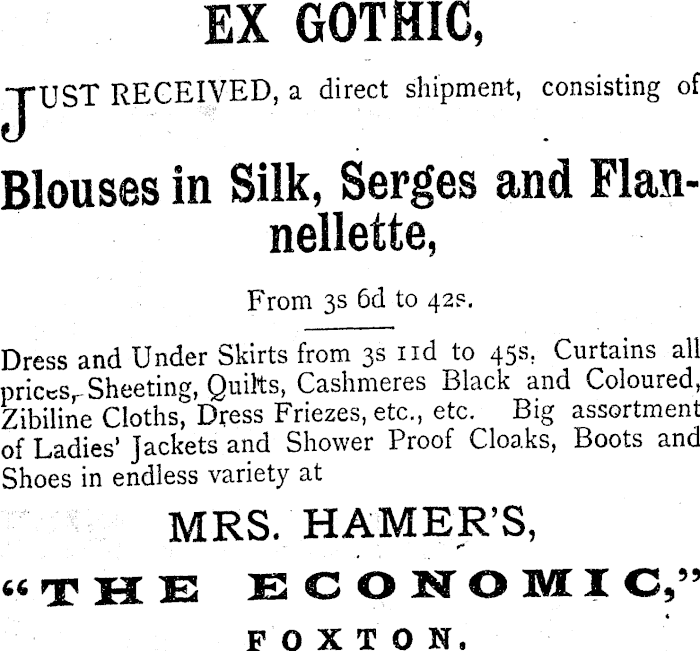 EX GOTHIC,

JUST RECEIVED, a direct shipment, consisting of

Blouses in Silk, Serges and Flannellette,

From 3s 6d to 42s.

Dress and Under Skirts from 3s 11d to 45s. Curtains all prices, Sheeting, Quilts, Cashmeres Black and Coloured, Zibiline Cloths, Dress Friezes, etc., etc. Big assortment of Ladies' Jackets and Shower Proof Cloaks, Boots and Shoes in endless variety at

MRS. HAMER'S,

"THE ECONOMIC,"

FOXTON.